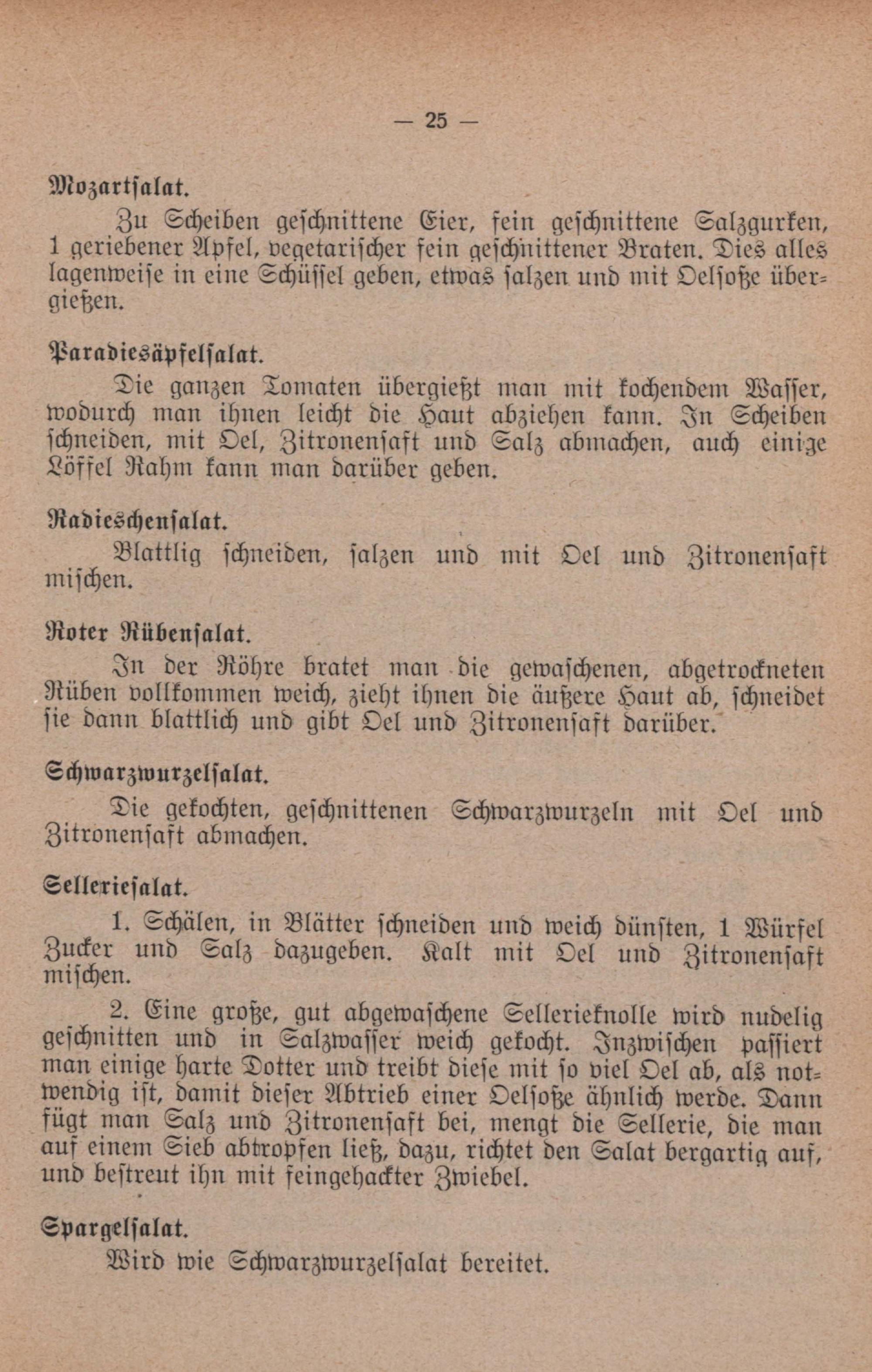 — 25 —

Mozartsalat.

Zu Scheiben geschnittene Eier, fein geschnittene Salzgurken, 1 geriebener Apfel, vegetarischer fein geschnittener Braten. Dies alles lagenweise in eine Schüssel geben, etwas salzen und mit Oelsoße übergießen.

Paradiesäpfelsalat.

Die ganzen Tomaten übergießt man mit kochendem Wasser, wodurch man ihnen leicht die Haut abziehen kann. In Scheiben schneiden, mit Oel, Zitronensaft und Salz abmachen, auch einige Löffel Rahm kann man darüber geben.

Radieschensalat.

Blattlig schneiden, salzen und mit Oel und Zitronensaft mischen.

Roter Rübensalat.

In der Röhre bratet man die gewaschenen, abgetrockneten Rüben vollkommen weich, zieht ihnen die äußere Haut ab, schneidet sie dann blattlich und gibt Oel und Zitronensaft darüber.

Schwarzwurzelsalat.

Die gekochten, geschnittenen Schwarzwurzeln mit Oel und Zitronensaft abmachen.

Selleriesalat.

1. Schälen, in Blätter schneiden und weich dünsten, 1 Würfel Zucker und Salz dazugeben. Kalt mit Oel und Zitronensaft mischen.

2. Eine große, gut abgewaschene Sellerieknolle wird nudelig geschnitten und in Salzwasser weich gekocht. Inzwischen passiert man einige harte Dotter und treibt diese mit so viel Oel ab, als notwendig ist, damit dieser Abtrieb einer Oelsoße ähnlich werde. Dann fügt man Salz und Zitronensaft bei, mengt die Sellerie, die man auf einem Sieb abtropfen ließ, dazu, richtet den Salat bergartig auf, und bestreut ihn mit feingehackter Zwiebel.

Spargelsalat.

Wird wie Schwarzwurzelsalat bereitet.